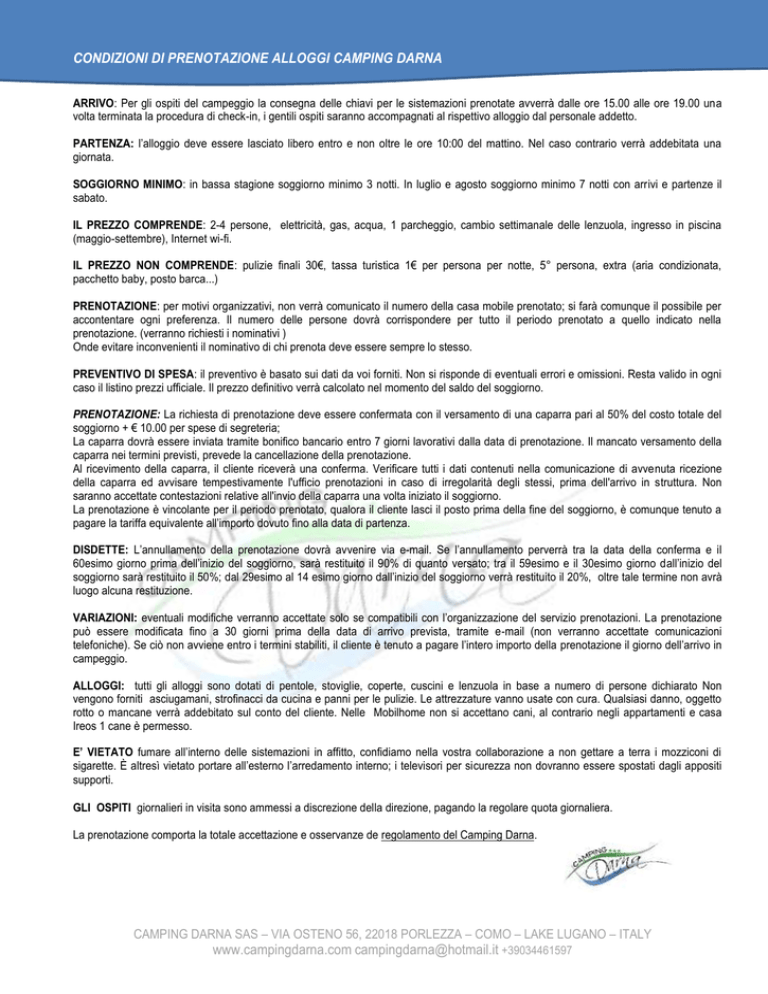 CONDIZIONI DI PRENOTAZIONE ALLOGGI CAMPING DARNA

ARRIVO: Per gli ospiti del campeggio la consegna delle chiavi per le sistemazioni prenotate avverrà dalle ore 15.00 alle ore 19.00 una volta terminata la procedura di check-in, i gentili ospiti saranno accompagnati al rispettivo alloggio dal personale addetto.

PARTENZA: l'alloggio deve essere lasciato libero entro e non oltre le ore 10:00 del mattino. Nel caso contrario verrà addebitata una giornata.

SOGGIORNO MINIMO: in bassa stagione soggiorno minimo 3 notti. In luglio e agosto soggiorno minimo 7 notti con arrivi e partenze il sabato.

IL PREZZO COMPRENDE: 2-4 persone, elettricità, gas, acqua, 1 parcheggio, cambio settimanale delle lenzuola, ingresso in piscina (maggio-settembre), Internet wi-fi.

IL PREZZO NON COMPRENDE: pulizie finali 30€, tassa turistica 1€ per persona per notte, 5° persona, extra (aria condizionata, pacchetto baby, posto barca...)

PRENOTAZIONE: per motivi organizzativi, non verrà comunicato il numero della casa mobile prenotato; si farà comunque il possibile per accontentare ogni preferenza. Il numero delle persone dovrà corrispondere per tutto il periodo prenotato a quello indicato nella prenotazione. (verranno richiesti i nominativi )
Onde evitare inconvenienti il nominativo di chi prenota deve essere sempre lo stesso.

PREVENTIVO DI SPESA: il preventivo è basato sui dati da voi forniti. Non si risponde di eventuali errori e omissioni. Resta valido in ogni caso il listino prezzi ufficiale. Il prezzo definitivo verrà calcolato nel momento del saldo del soggiorno.

PRENOTAZIONE: La richiesta di prenotazione deve essere confermata con il versamento di una caparra pari al 50% del costo totale del soggiorno + € 10.00 per spese di segreteria;
La caparra dovrà essere inviata tramite bonifico bancario entro 7 giorni lavorativi dalla data di prenotazione. Il mancato versamento della caparra nei termini previsti, prevede la cancellazione della prenotazione.
Al ricevimento della caparra, il cliente riceverà una conferma. Verificare tutti i dati contenuti nella comunicazione di avvenuta ricezione della caparra ed avvisare tempestivamente l'ufficio prenotazioni in caso di irregolarità degli stessi, prima dell'arrivo in struttura. Non saranno accettate contestazioni relative all'invio della caparra una volta iniziato il soggiorno.
La prenotazione è vincolante per il periodo prenotato, qualora il cliente lasci il posto prima della fine del soggiorno, è comunque tenuto a pagare la tariffa equivalente all'importo dovuto fino alla data di partenza.

DISDETTE: L'annullamento della prenotazione dovrà avvenire via e-mail. Se l'annullamento perverrà tra la data della conferma e il 60esimo giorno prima dell'inizio del soggiorno, sarà restituito il 90% di quanto versato; tra il 59esimo e il 30esimo giorno dall'inizio del soggiorno sarà restituito il 50%; dal 29esimo al 14 esimo giorno dall'inizio del soggiorno verrà restituito il 20%, oltre tale termine non avrà luogo alcuna restituzione.

VARIAZIONI: eventuali modifiche verranno accettate solo se compatibili con l'organizzazione del servizio prenotazioni. La prenotazione può essere modificata fino a 30 giorni prima della data di arrivo prevista, tramite e-mail (non verranno accettate comunicazioni telefoniche). Se ciò non avviene entro i termini stabiliti, il cliente è tenuto a pagare l'intero importo della prenotazione il giorno dell'arrivo in campeggio.

ALLOGGI: tutti gli alloggi sono dotati di pentole, stoviglie, coperte, cuscini e lenzuola in base a numero di persone dichiarato Non vengono forniti asciugamani, strofinacci da cucina e panni per le pulizie. Le attrezzature vanno usate con cura. Qualsiasi danno, oggetto rotto o mancane verrà addebitato sul conto del cliente. Nelle Mobilhome non si accettano cani, al contrario negli appartamenti e casa Ireos 1 cane è permesso.

E' VIETATO fumare all'interno delle sistemazioni in affitto, confidiamo nella vostra collaborazione a non gettare a terra i mozziconi di sigarette. È altresì vietato portare all'esterno l'arredamento interno; i televisori per sicurezza non dovranno essere spostati dagli appositi supporti.

GLI OSPITI giornalieri in visita sono ammessi a discrezione della direzione, pagando la regolare quota giornaliera.

La prenotazione comporta la totale accettazione e osservanze de regolamento del Camping Darna.

CAMPING Darna

CAMPING DARNA SAS – VIA OSTENO 56, 22018 PORLEZZA – COMO – LAKE LUGANO – ITALY
www.campingdarna.com campingdarna@hotmail.it +39034461597